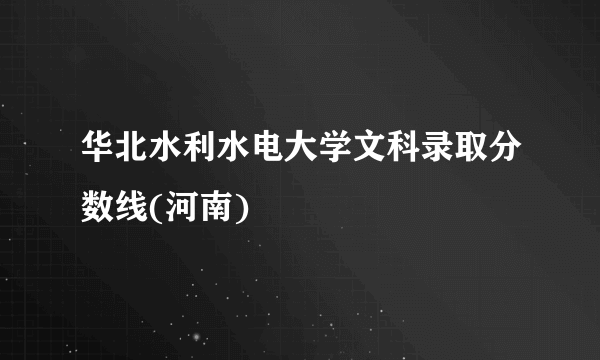 华北水利水电大学文科录取分数线(河南)